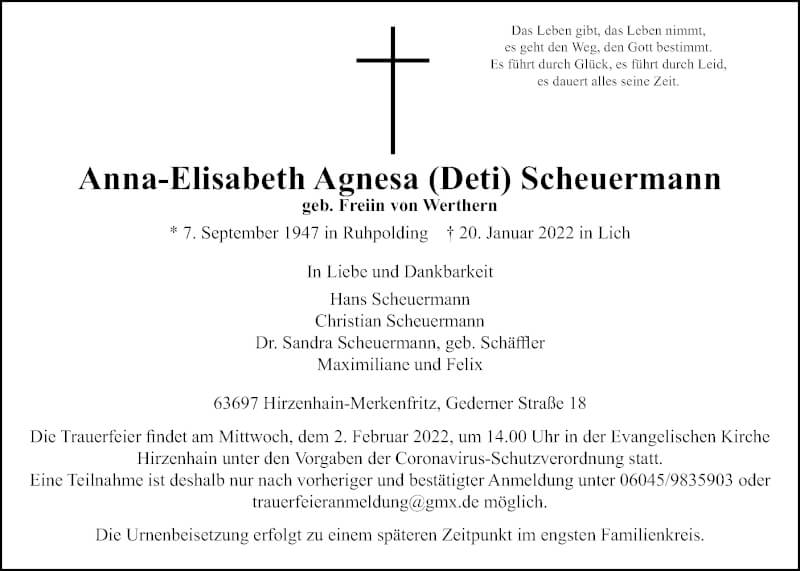 Das Leben gibt, das Leben nimmt,
es geht den Weg, den Gott bestimmt.
Es führt durch Glück, es führt durch Leid,
es dauert alles seine Zeit.

Anna-Elisabeth Agnesa (Deti) Scheuermann
geb. Freiin von Werthern

* 7. September 1947 in Ruhpolding † 20. Januar 2022 in Lich

In Liebe und Dankbarkeit

Hans Scheuermann
Christian Scheuermann
Dr. Sandra Scheuermann, geb. Schäffler
Maximiliane und Felix

63697 Hirzenhain-Merkenfritz, Gederner Straße 18

Die Trauerfeier findet am Mittwoch, dem 2. Februar 2022, um 14.00 Uhr in der Evangelischen Kirche Hirzenhain unter den Vorgaben der Coronavirus-Schutzverordnung statt. Eine Teilnahme ist deshalb nur nach vorheriger und bestätigter Anmeldung unter 06045/9835903 oder trauerfeieranmeldung@gmx.de möglich.

Die Urnenbeisetzung erfolgt zu einem späteren Zeitpunkt im engsten Familienkreis.